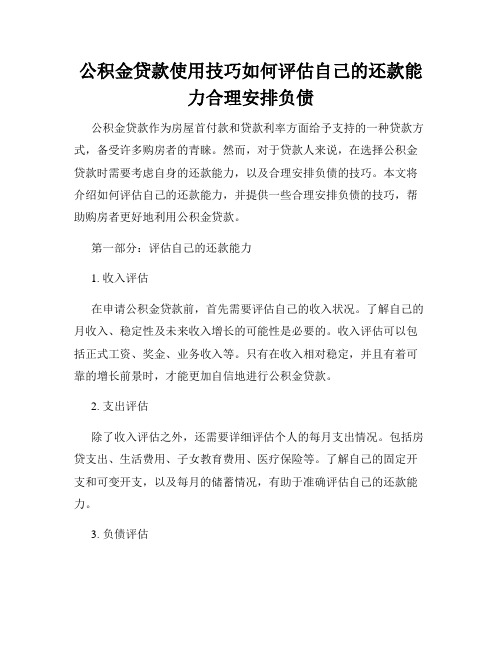 公积金贷款使用技巧如何评估自己的还款能力合理安排负债

公积金贷款作为房屋首付款和贷款利率方面给予支持的一种贷款方式，备受许多购房者的青睐。然而，对于贷款人来说，在选择公积金贷款时需要考虑自身的还款能力，以及合理安排负债的技巧。本文将介绍如何评估自己的还款能力，并提供一些合理安排负债的技巧，帮助购房者更好地利用公积金贷款。

第一部分：评估自己的还款能力

1. 收入评估

在申请公积金贷款前，首先需要评估自己的收入状况。了解自己的月收入、稳定性及未来收入增长的可能性是必要的。收入评估可以包括正式工资、奖金、业务收入等。只有在收入相对稳定，并且有着可靠的增长前景时，才能更加自信地进行公积金贷款。

2. 支出评估

除了收入评估之外，还需要详细评估个人的每月支出情况。包括房贷支出、生活费用、子女教育费用、医疗保险等。了解自己的固定开支和可变开支，以及每月的储蓄情况，有助于准确评估自己的还款能力。

3. 负债评估